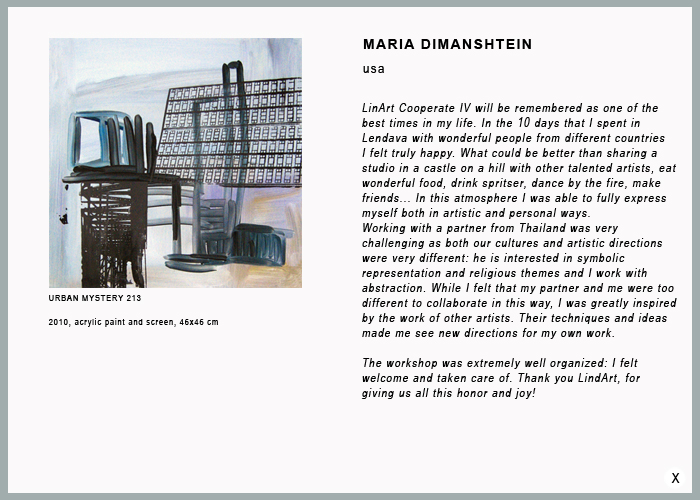 URBAN MYSTERY 213

2010, acrylic paint and screen, 46x46 cm

MARIA DIMANSHTEIN

usa

LinArt Cooperate IV will be remembered as one of the best times in my life. In the 10 days that I spent in Lendava with wonderful people from different countries I felt truly happy. What could be better than sharing a studio in a castle on a hill with other talented artists, eat wonderful food, drink spritser, dance by the fire, make friends... In this atmosphere I was able to fully express myself both in artistic and personal ways.
Working with a partner from Thailand was very challenging as both our cultures and artistic directions were very different: he is interested in symbolic representation and religious themes and I work with abstraction. While I felt that my partner and me were too different to collaborate in this way, I was greatly inspired by the work of other artists. Their techniques and ideas made me see new directions for my own work.

The workshop was extremely well organized: I felt welcome and taken care of. Thank you LindArt, for giving us all this honor and joy!

X